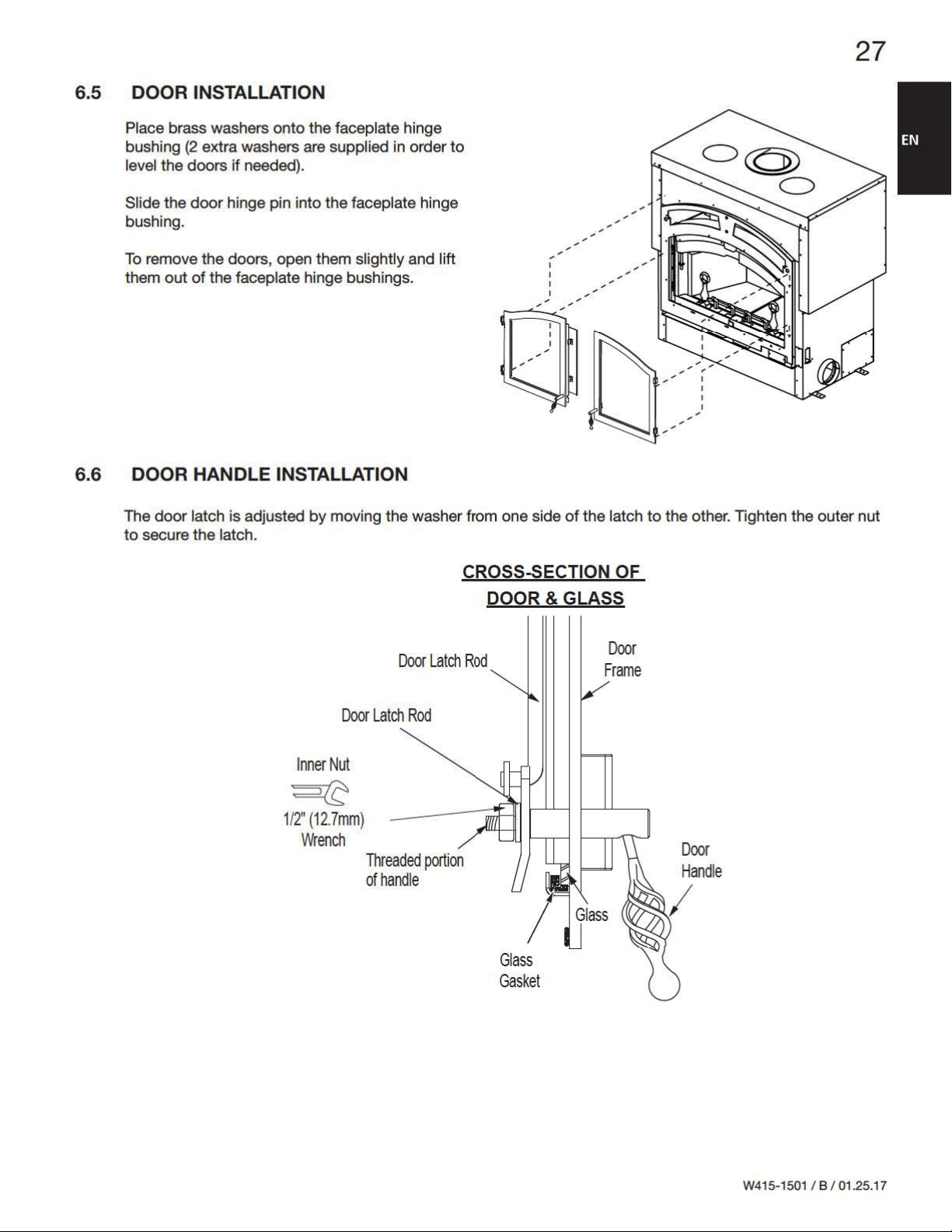 27

EN

6.5 DOOR INSTALLATION

Place brass washers onto the faceplate hinge bushing (2 extra washers are supplied in order to level the doors if needed).

Slide the door hinge pin into the faceplate hinge bushing.

To remove the doors, open them slightly and lift them out of the faceplate hinge bushings.

6.6 DOOR HANDLE INSTALLATION

The door latch is adjusted by moving the washer from one side of the latch to the other. Tighten the outer nut to secure the latch.

CROSS-SECTION OF DOOR & GLASS

Door Latch Rod

Door Frame

Door Latch Rod

Inner Nut

1/2" (12.7mm) Wrench

Threaded portion of handle

Door Handle

Glass

Glass Gasket

W415-1501 / B / 01.25.17